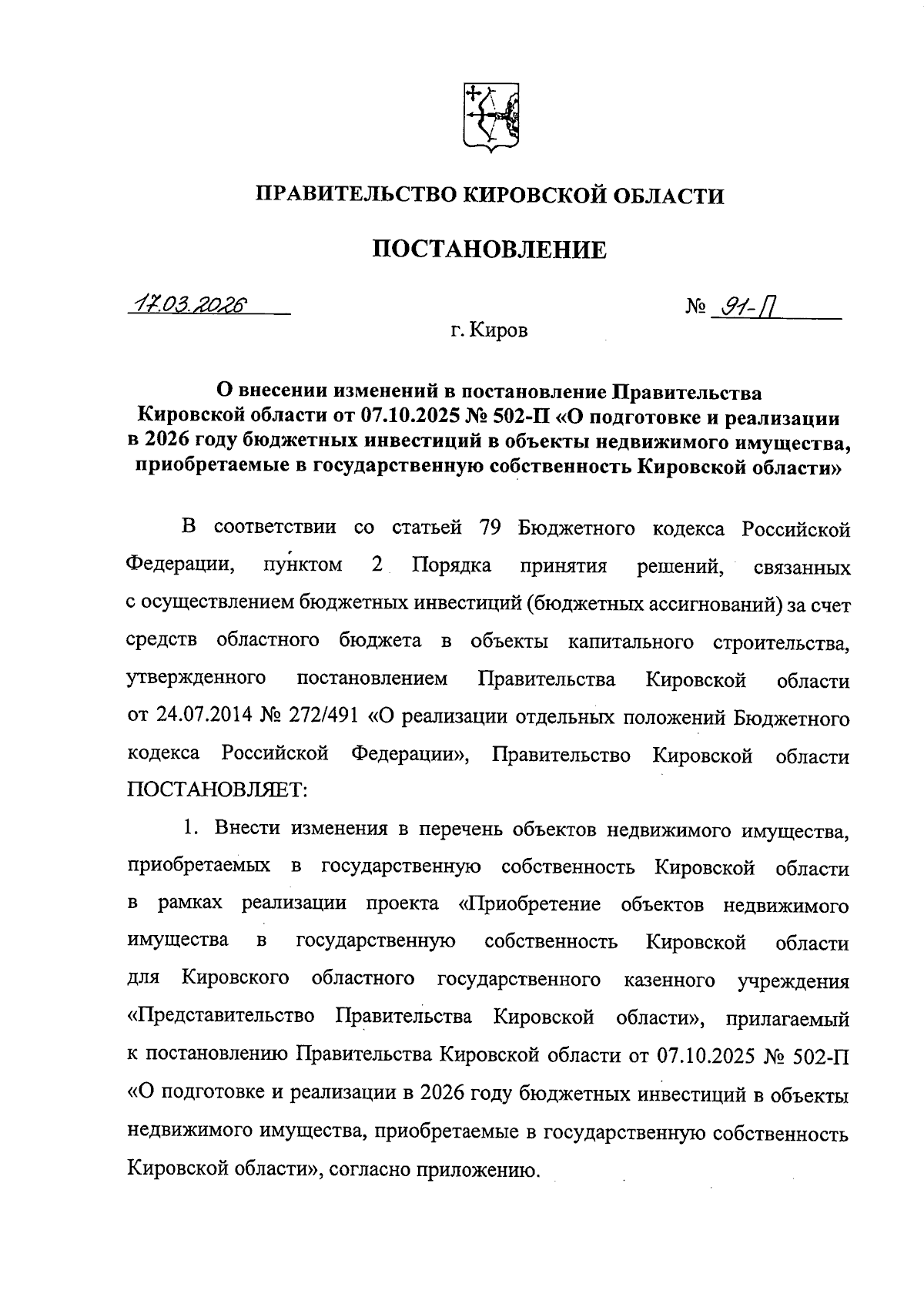 ПРАВИТЕЛЬСТВО КИРОВСКОЙ ОБЛАСТИ

ПОСТАНОВЛЕНИЕ

17.03.2026 № 91-П

г. Киров

О внесении изменений в постановление Правительства Кировской области от 07.10.2025 № 502-П «О подготовке и реализации в 2026 году бюджетных инвестиций в объекты недвижимого имущества, приобретаемые в государственную собственность Кировской области»

В соответствии со статьей 79 Бюджетного кодекса Российской Федерации, пунктом 2 Порядка принятия решений, связанных с осуществлением бюджетных инвестиций (бюджетных ассигнований) за счет средств областного бюджета в объекты капитального строительства, утвержденного постановлением Правительства Кировской области от 24.07.2014 № 272/491 «О реализации отдельных положений Бюджетного кодекса Российской Федерации», Правительство Кировской области ПОСТАНОВЛЯЕТ:

1. Внести изменения в перечень объектов недвижимого имущества, приобретаемых в государственную собственность Кировской области в рамках реализации проекта «Приобретение объектов недвижимого имущества в государственную собственность Кировской области для Кировского областного государственного казенного учреждения «Представительство Правительства Кировской области», прилагаемый к постановлению Правительства Кировской области от 07.10.2025 № 502-П «О подготовке и реализации в 2026 году бюджетных инвестиций в объекты недвижимого имущества, приобретаемые в государственную собственность Кировской области», согласно приложению.